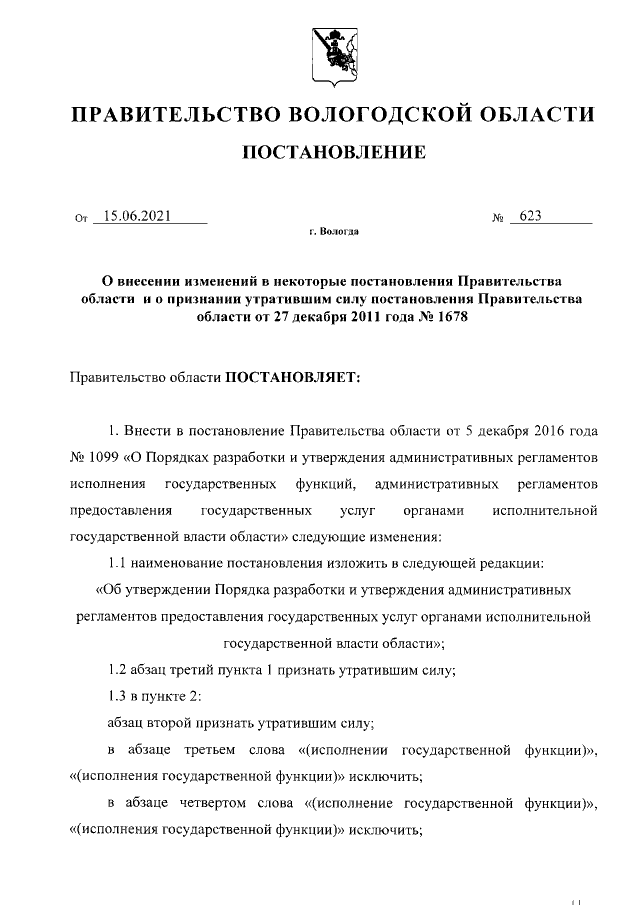 ПРАВИТЕЛЬСТВО ВОЛОГОДСКОЙ ОБЛАСТИ

ПОСТАНОВЛЕНИЕ

От 15.06.2021 № 623

г. Вологда

О внесении изменений в некоторые постановления Правительства области и о признании утратившим силу постановления Правительства области от 27 декабря 2011 года № 1678

Правительство области ПОСТАНОВЛЯЕТ:

1. Внести в постановление Правительства области от 5 декабря 2016 года № 1099 «О Порядках разработки и утверждения административных регламентов исполнения государственных функций, административных регламентов предоставления государственных услуг органами исполнительной государственной власти области» следующие изменения:

1.1 наименование постановления изложить в следующей редакции:

«Об утверждении Порядка разработки и утверждения административных регламентов предоставления государственных услуг органами исполнительной государственной власти области»;

1.2 абзац третий пункта 1 признать утратившим силу;

1.3 в пункте 2:

абзац второй признать утратившим силу;

в абзаце третьем слова «(исполнении государственной функции)», «(исполнения государственной функции)» исключить;

в абзаце четвертом слова «(исполнение государственной функции)», «(исполнения государственной функции)» исключить;